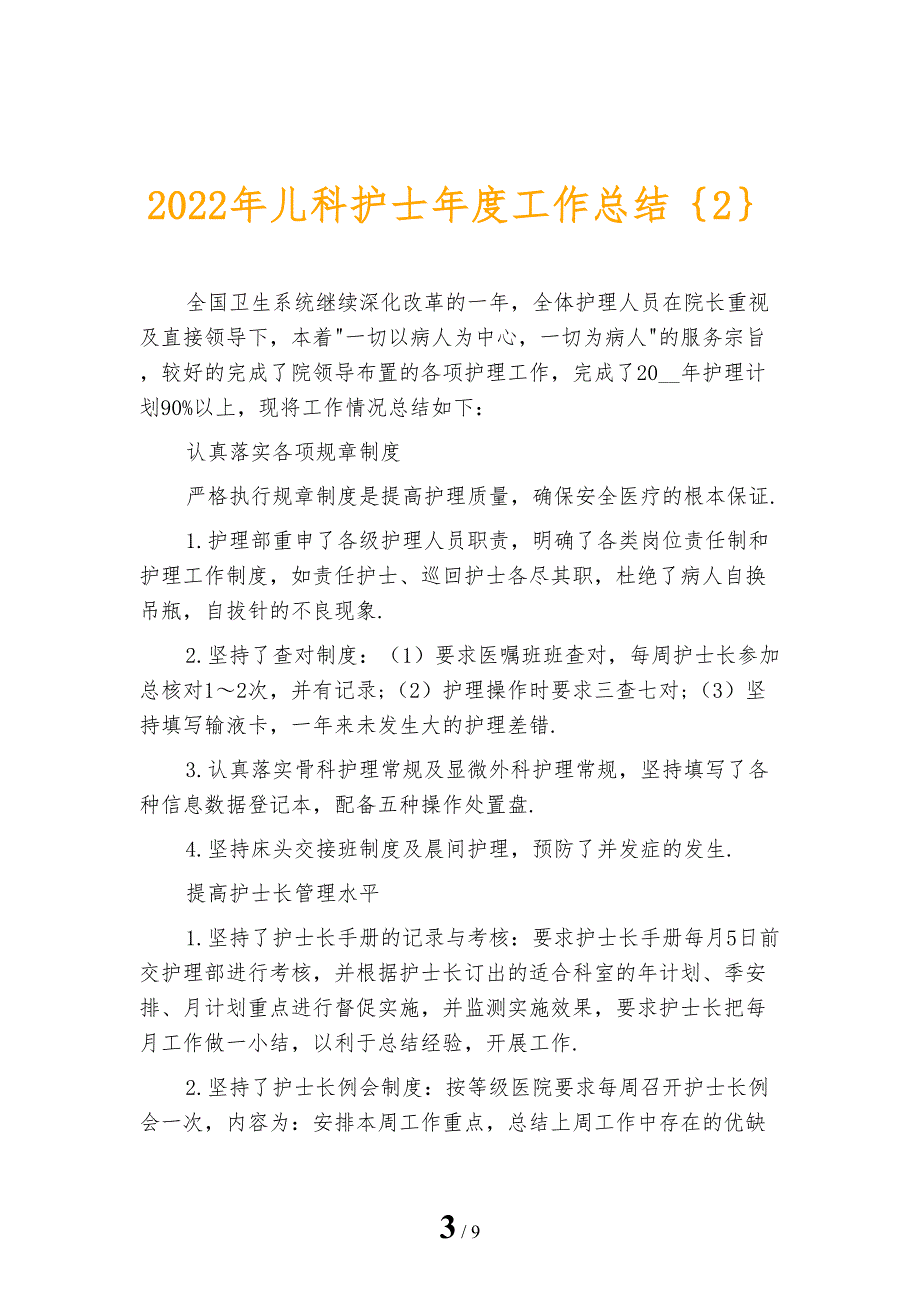 2022年儿科护士年度工作总结{2}

全国卫生系统继续深化改革的一年，全体护理人员在院长重视及直接领导下，本着"一切以病人为中心，一切为病人"的服务宗旨，较好的完成了院领导布置的各项护理工作，完成了20__年护理计划90%以上，现将工作情况总结如下：

认真落实各项规章制度

严格执行规章制度是提高护理质量，确保安全医疗的根本保证.

1.护理部重申了各级护理人员职责，明确了各类岗位责任制和护理工作制度，如责任护士、巡回护士各尽其职，杜绝了病人自换吊瓶，自拔针的不良现象.

2.坚持了查对制度：（1）要求医嘱班班查对，每周护士长参加总核对1～2次，并有记录；（2）护理操作时要求三查七对；（3）坚持填写输液卡，一年来未发生大的护理差错.

3.认真落实骨科护理常规及显微外科护理常规，坚持填写了各种信息数据登记本，配备五种操作处置盘.

4.坚持床头交接班制度及晨间护理，预防了并发症的发生.

提高护士长管理水平

1.坚持了护士长手册的记录与考核：要求护士长手册每月5日前交护理部进行考核，并根据护士长订出的适合科室的年计划、季安排、月计划重点进行督促实施，并监测实施效果，要求护士长把每月工作做一小结，以利于总结经验，开展工作.

2.坚持了护士长例会制度：按等级医院要求每周召开护士长例会一次，内容为：安排本周工作重点，总结上周工作中存在的优缺

3 / 9